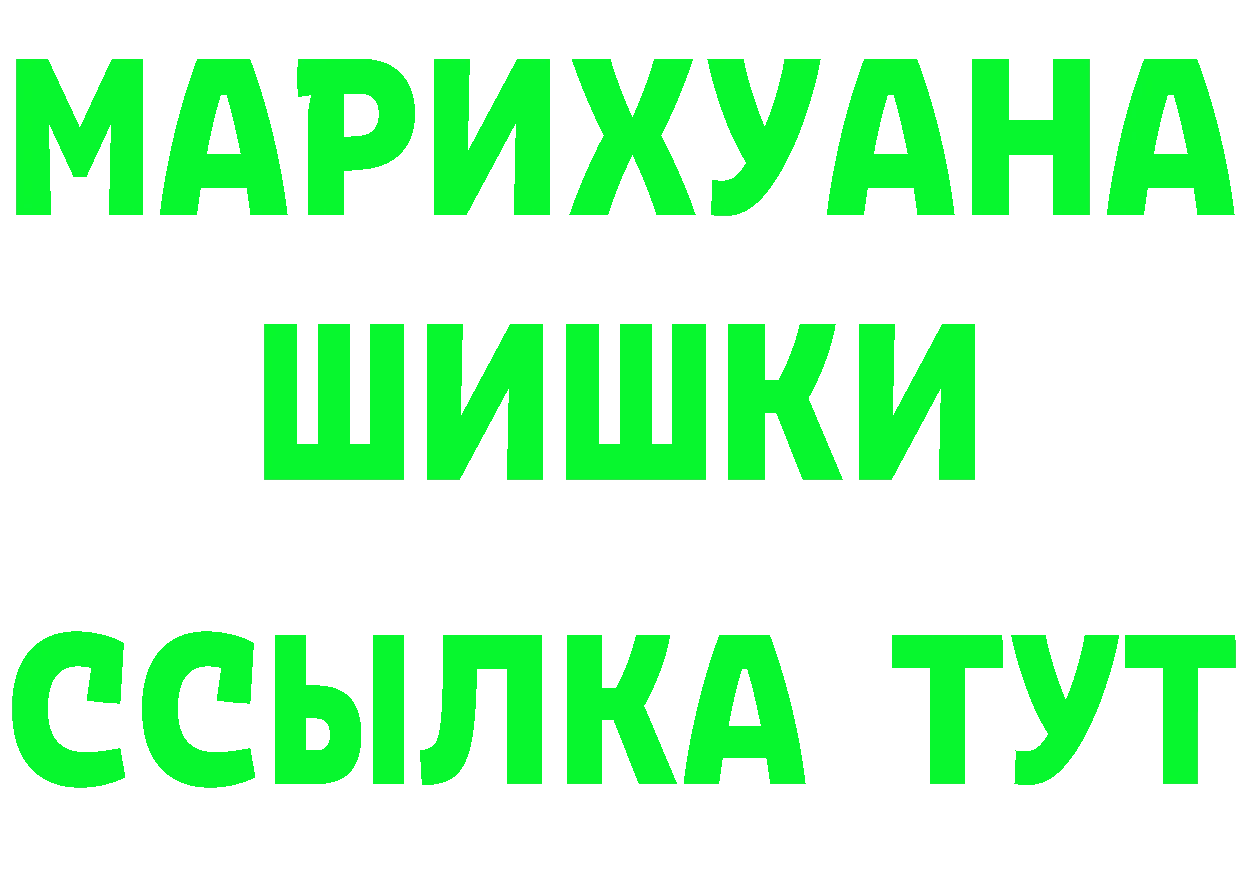 МАРИХУАНА
ШИШКИ
ССЫЛКА ТУТ